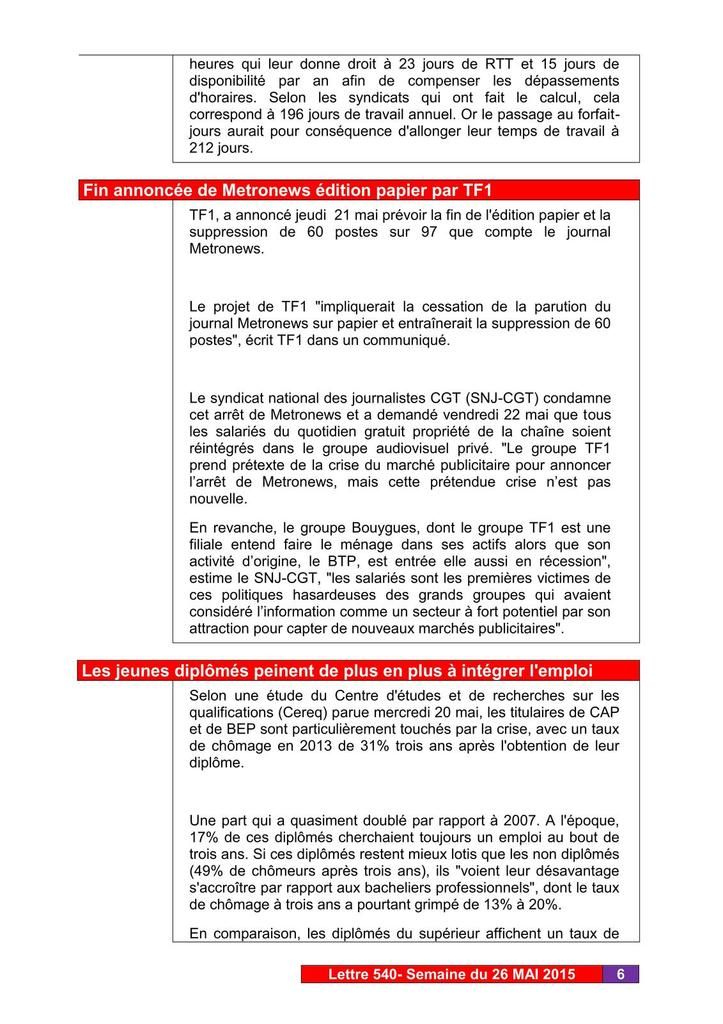 heures qui leur donne droit à 23 jours de RTT et 15 jours de disponibilité par an afin de compenser les dépassements d'horaires. Selon les syndicats qui ont fait le calcul, cela correspond à 196 jours de travail annuel. Or le passage au forfait-jours aurait pour conséquence d'allonger leur temps de travail à 212 jours.

Fin annoncée de Metronews édition papier par TF1

TF1, a annoncé jeudi 21 mai prévoir la fin de l'édition papier et la suppression de 60 postes sur 97 que compte le journal Metronews.

Le projet de TF1 "impliquerait la cessation de la parution du journal Metronews sur papier et entraînerait la suppression de 60 postes", écrit TF1 dans un communiqué.

Le syndicat national des journalistes CGT (SNJ-CGT) condamne cet arrêt de Metronews et a demandé vendredi 22 mai que tous les salariés du quotidien gratuit propriété de la chaîne soient réintégrés dans le groupe audiovisuel privé. "Le groupe TF1 prend prétexte de la crise du marché publicitaire pour annoncer l'arrêt de Metronews, mais cette prétendue crise n'est pas nouvelle.

En revanche, le groupe Bouygues, dont le groupe TF1 est une filiale entend faire le ménage dans ses actifs alors que son activité d'origine, le BTP, est entrée elle aussi en récession", estime le SNJ-CGT, "les salariés sont les premières victimes de ces politiques hasardeuses des grands groupes qui avaient considéré l'information comme un secteur à fort potentiel par son attraction pour capter de nouveaux marchés publicitaires".

Les jeunes diplômés peinent de plus en plus à intégrer l'emploi

Selon une étude du Centre d'études et de recherches sur les qualifications (Cereq) parue mercredi 20 mai, les titulaires de CAP et de BEP sont particulièrement touchés par la crise, avec un taux de chômage en 2013 de 31% trois ans après l'obtention de leur diplôme.

Une part qui a quasiment doublé par rapport à 2007. A l'époque, 17% de ces diplômés cherchaient toujours un emploi au bout de trois ans. Si ces diplômés restent mieux lotis que les non diplômés (49% de chômeurs après trois ans), ils "voient leur désavantage s'accroître par rapport aux bacheliers professionnels", dont le taux de chômage à trois ans a pourtant grimpé de 13% à 20%.

En comparaison, les diplômés du supérieur affichent un taux de

Lettre 540- Semaine du 26 MAI 2015 6